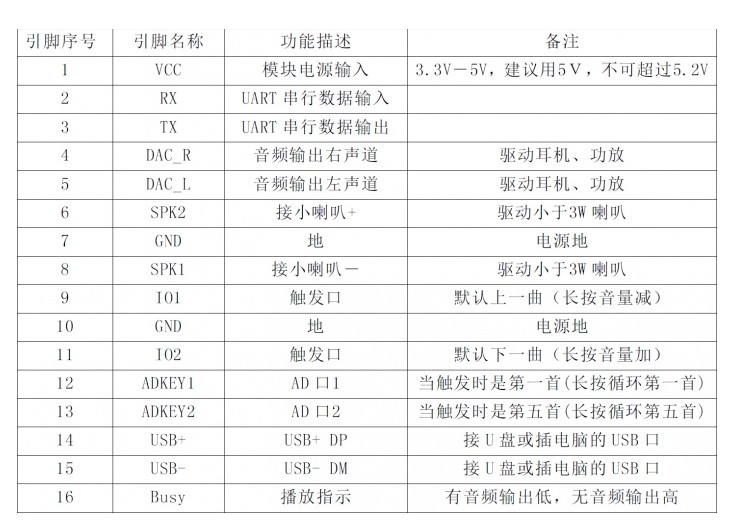 | 引脚序号 | 引脚名称 | 功能描述 | 备注 |
|---|---|---|---|
| 1 | VCC | 模块电源输入 | 3.3V—5V，建议用5V，不可超过5.2V |
| 2 | RX | UART 串行数据输入 | |
| 3 | TX | UART 串行数据输出 | |
| 4 | DAC_R | 音频输出右声道 | 驱动耳机、功放 |
| 5 | DAC_L | 音频输出左声道 | 驱动耳机、功放 |
| 6 | SPK2 | 接小喇叭+ | 驱动小于3W 喇叭 |
| 7 | GND | 地 | 电源地 |
| 8 | SPK1 | 接小喇叭— | 驱动小于3W 喇叭 |
| 9 | IO1 | 触发口 | 默认上一曲（长按音量减） |
| 10 | GND | 地 | 电源地 |
| 11 | IO2 | 触发口 | 默认下一曲（长按音量加） |
| 12 | ADKEY1 | AD 口1 | 当触发时是第一首(长按循环第一首) |
| 13 | ADKEY2 | AD 口2 | 当触发时是第五首(长按循环第五首) |
| 14 | USB+ | USB+ DP | 接 U 盘或插电脑的 USB 口 |
| 15 | USB- | USB- DM | 接 U 盘或插电脑的 USB 口 |
| 16 | Busy | 播放指示 | 有音频输出低，无音频输出高 |